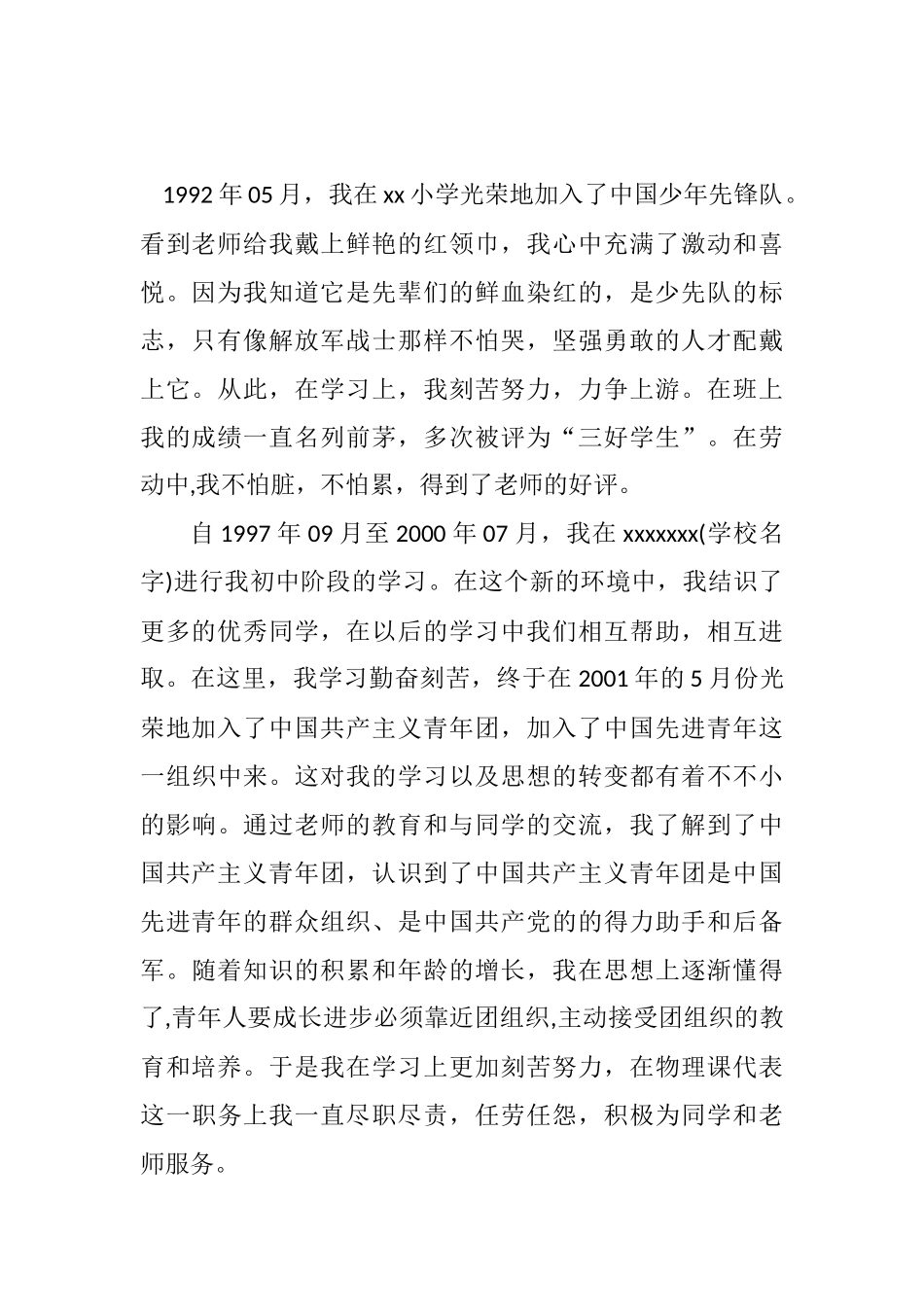 1992年05月，我在xx小学光荣地加入了中国少年先锋队。看到老师给我戴上鲜艳的红领巾，我心中充满了激动和喜悦。因为我知道它是先辈们的鲜血染红的，是少先队的标志，只有像解放军战士那样不怕哭，坚强勇敢的人才配戴上它。从此，在学习上，我刻苦努力，力争上游。在班上我的成绩一直名列前茅，多次被评为“三好学生”。在劳动中,我不怕脏，不怕累，得到了老师的好评。

自1997年09月至2000年07月，我在xxxxxxx(学校名字)进行我初中阶段的学习。在这个新的环境中，我结识了更多的优秀同学，在以后的学习中我们相互帮助，相互进取。在这里，我学习勤奋刻苦，终于在2001年的5月份光荣地加入了中国共产主义青年团，加入了中国先进青年这一组织中来。这对我的学习以及思想的转变都有着不不小的影响。通过老师的教育和与同学的交流，我了解到了中国共产主义青年团，认识到了中国共产主义青年团是中国先进青年的群众组织、是中国共产党的的得力助手和后备军。随着知识的积累和年龄的增长，我在思想上逐渐懂得了,青年人要成长进步必须靠近团组织,主动接受团组织的教育和培养。于是我在学习上更加刻苦努力，在物理课代表这一职务上我一直尽职尽责，任劳任怨，积极为同学和老师服务。